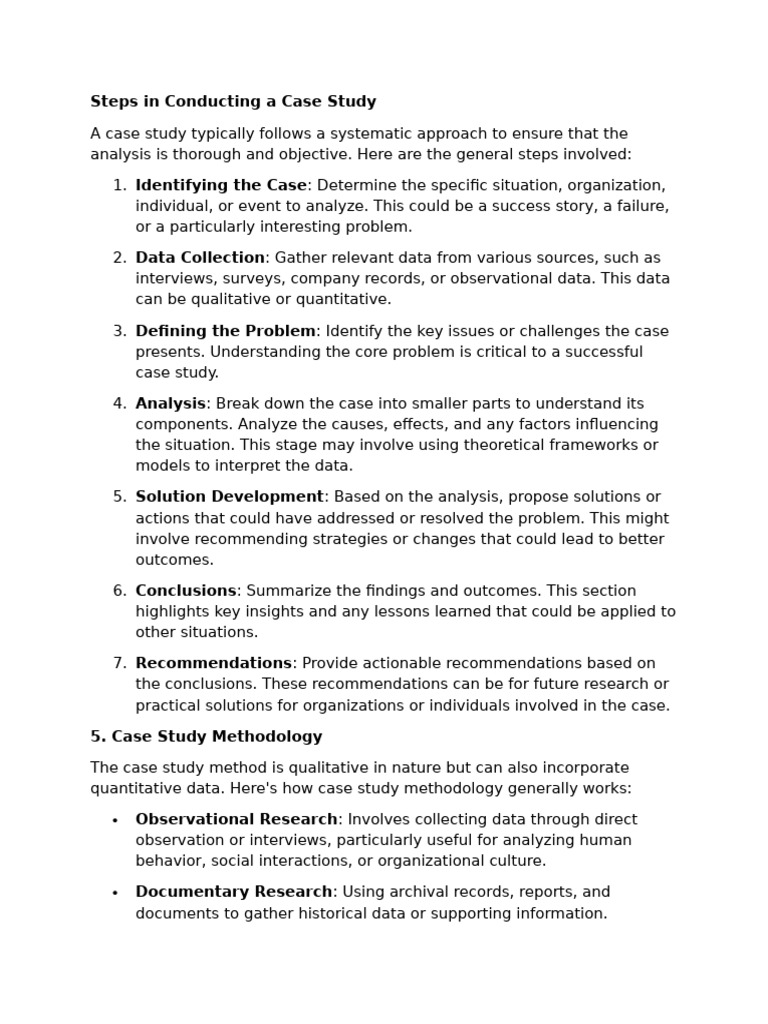 Steps in Conducting a Case Study

A case study typically follows a systematic approach to ensure that the analysis is thorough and objective. Here are the general steps involved:

1. Identifying the Case: Determine the specific situation, organization, individual, or event to analyze. This could be a success story, a failure, or a particularly interesting problem.

2. Data Collection: Gather relevant data from various sources, such as interviews, surveys, company records, or observational data. This data can be qualitative or quantitative.

3. Defining the Problem: Identify the key issues or challenges the case presents. Understanding the core problem is critical to a successful case study.

4. Analysis: Break down the case into smaller parts to understand its components. Analyze the causes, effects, and any factors influencing the situation. This stage may involve using theoretical frameworks or models to interpret the data.

5. Solution Development: Based on the analysis, propose solutions or actions that could have addressed or resolved the problem. This might involve recommending strategies or changes that could lead to better outcomes.

6. Conclusions: Summarize the findings and outcomes. This section highlights key insights and any lessons learned that could be applied to other situations.

7. Recommendations: Provide actionable recommendations based on the conclusions. These recommendations can be for future research or practical solutions for organizations or individuals involved in the case.

5. Case Study Methodology

The case study method is qualitative in nature but can also incorporate quantitative data. Here's how case study methodology generally works:

• Observational Research: Involves collecting data through direct observation or interviews, particularly useful for analyzing human behavior, social interactions, or organizational culture.

• Documentary Research: Using archival records, reports, and documents to gather historical data or supporting information.